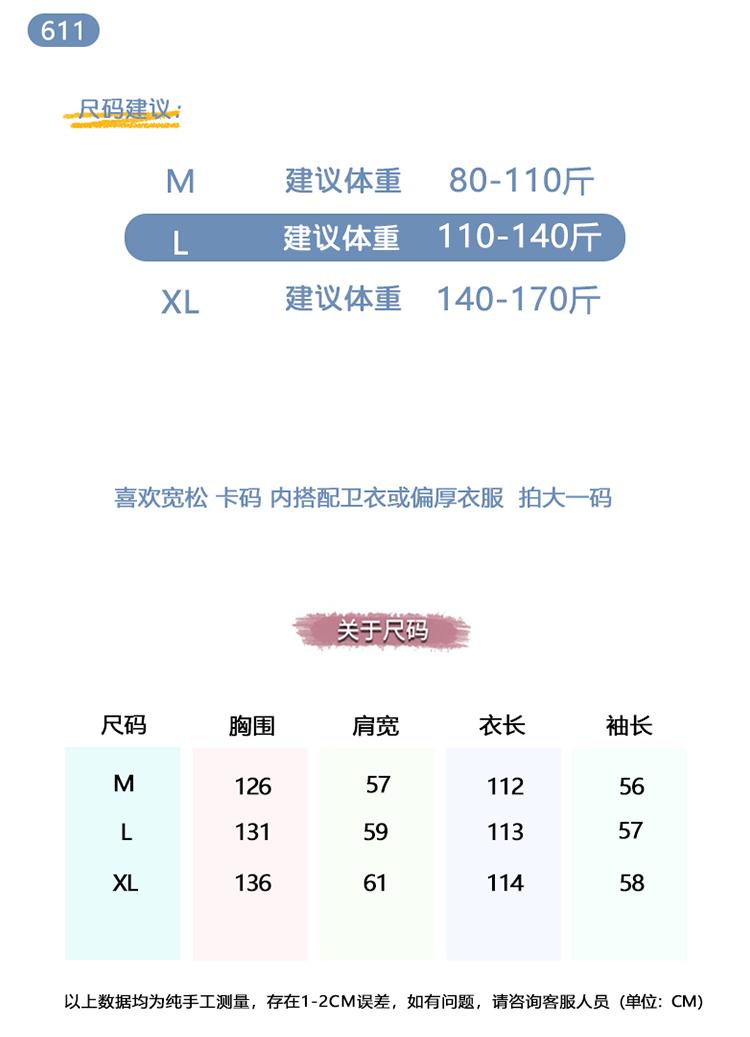 611

尺码建议:

M 建议体重 80-110斤
L 建议体重 110-140斤
XL 建议体重 140-170斤

喜欢宽松 卡码 内搭配卫衣或偏厚衣服 拍大一码

关于尺码

| 尺码 | 胸围 | 肩宽 | 衣长 | 袖长 |
|---|---|---|---|---|
| M | 126 | 57 | 112 | 56 |
| L | 131 | 59 | 113 | 57 |
| XL | 136 | 61 | 114 | 58 |

以上数据均为纯手工测量，存在1-2CM误差，如有问题，请咨询客服人员（单位：CM）